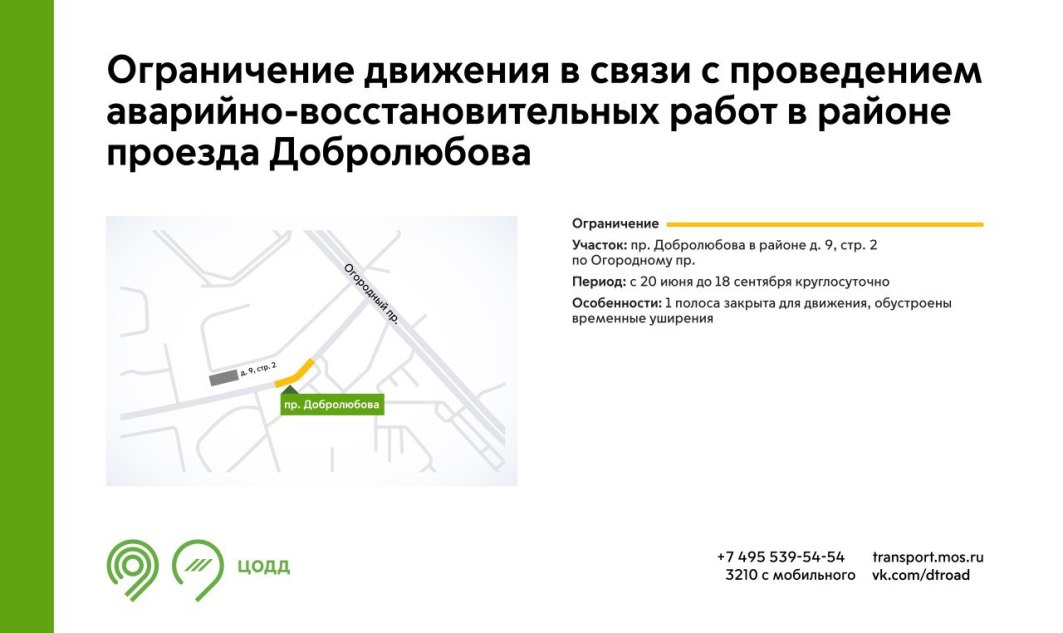 Ограничение движения в связи с проведением аварийно-восстановительных работ в районе проезда Добролюбова

Огородный пр.
д. 9, стр. 2
пр. Добролюбова

Ограничение

Участок: пр. Добролюбова в районе д. 9, стр. 2 по Огородному пр.

Период: с 20 июня до 18 сентября круглосуточно

Особенности: 1 полоса закрыта для движения, обустроены временные уширения

ЦОДД

+7 495 539-54-54
3210 с мобильного

transport.mos.ru
vk.com/dtroad